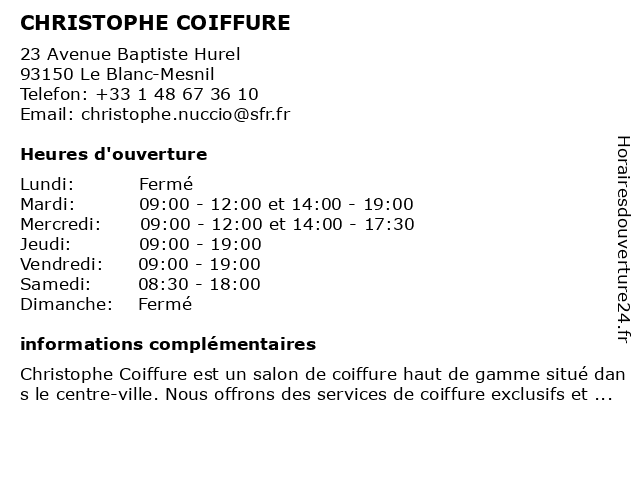 CHRISTOPHE COIFFURE

23 Avenue Baptiste Hurel
93150 Le Blanc-Mesnil
Telefon: +33 1 48 67 36 10
Email: christophe.nuccio@sfr.fr

Heures d'ouverture

| | |
|---|---|
| Lundi: | Fermé |
| Mardi: | 09:00 - 12:00 et 14:00 - 19:00 |
| Mercredi: | 09:00 - 12:00 et 14:00 - 17:30 |
| Jeudi: | 09:00 - 19:00 |
| Vendredi: | 09:00 - 19:00 |
| Samedi: | 08:30 - 18:00 |
| Dimanche: | Fermé |

informations complémentaires

Christophe Coiffure est un salon de coiffure haut de gamme situé dans le centre-ville. Nous offrons des services de coiffure exclusifs et ...

Horairesdouverture24.fr